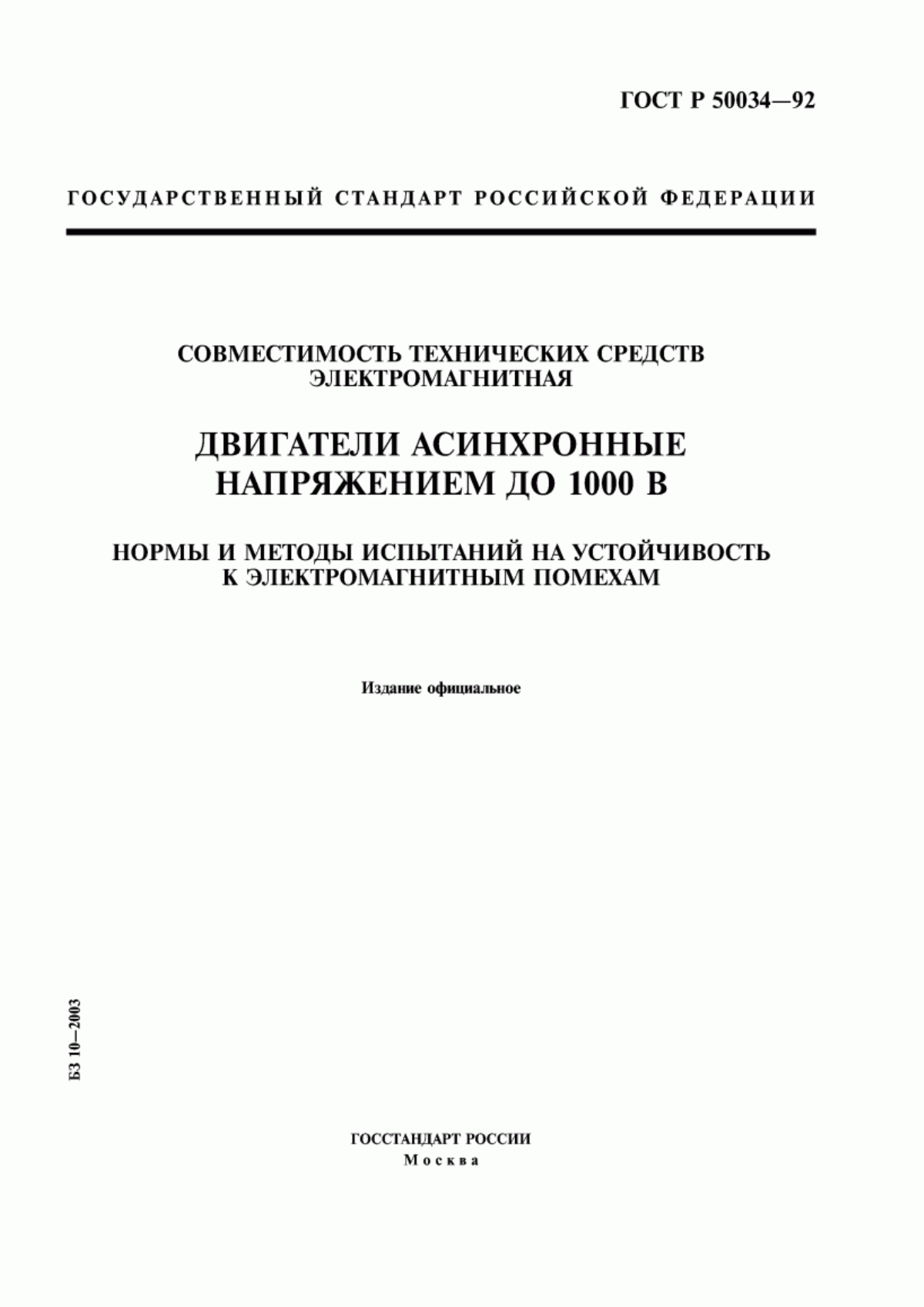 ГОСТ Р 50034—92

ГОСУДАРСТВЕННЫЙ СТАНДАРТ РОССИЙСКОЙ ФЕДЕРАЦИИ

СОВМЕСТИМОСТЬ ТЕХНИЧЕСКИХ СРЕДСТВ ЭЛЕКТРОМАГНИТНАЯ

ДВИГАТЕЛИ АСИНХРОННЫЕ НАПРЯЖЕНИЕМ ДО 1000 В

НОРМЫ И МЕТОДЫ ИСПЫТАНИЙ НА УСТОЙЧИВОСТЬ К ЭЛЕКТРОМАГНИТНЫМ ПОМЕХАМ

Издание официальное

БЗ 10—2003

ГОССТАНДАРТ РОССИИ
Москва